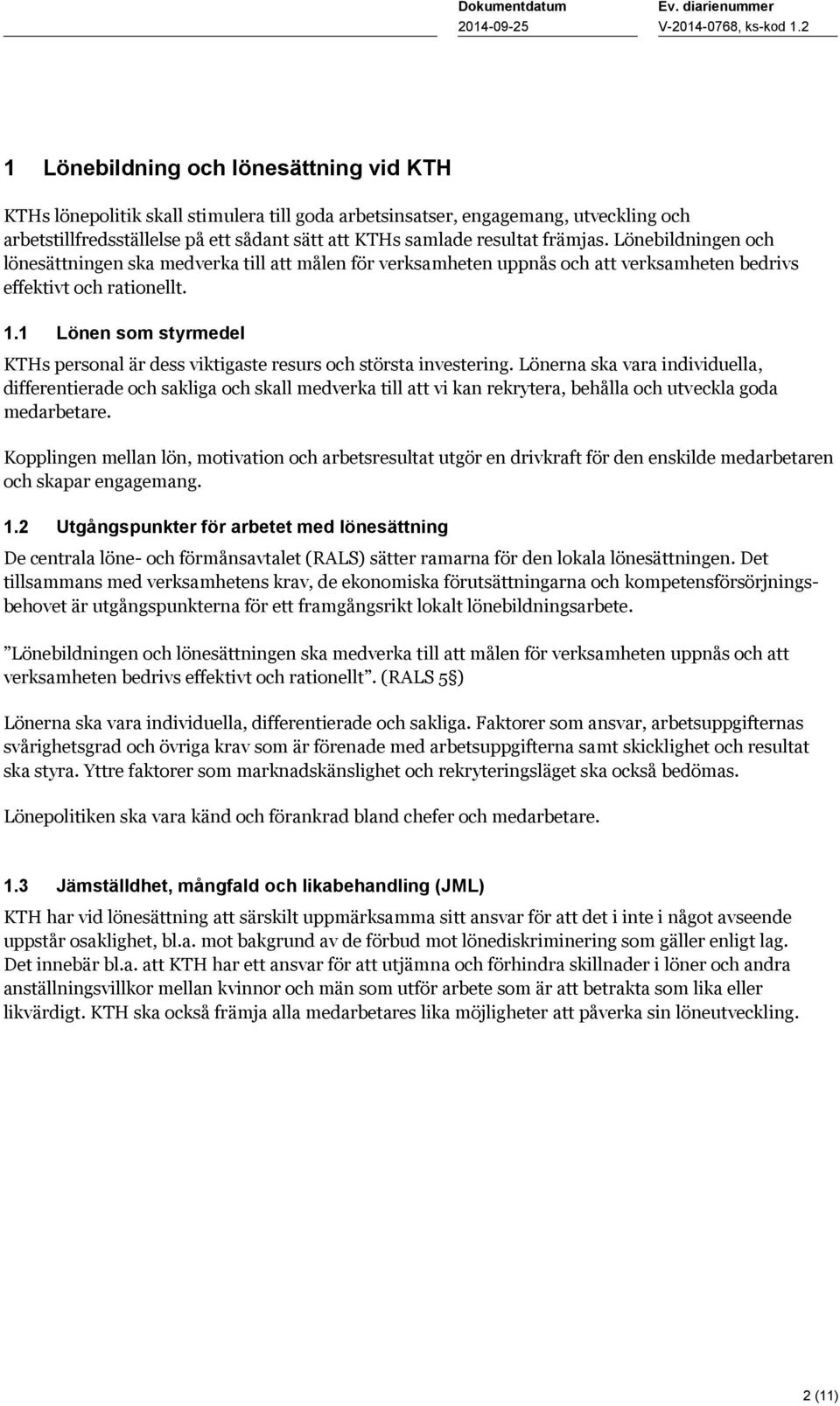 Dokumentdatum
2014-09-25

Ev. diarienummer
V-2014-0768, ks-kod 1.2

1 Lönebildning och lönesättning vid KTH

KTHs lönepolitik skall stimulera till goda arbetsinsatser, engagemang, utveckling och arbetstillfredsställelse på ett sådant sätt att KTHs samlade resultat främjas. Lönebildningen och lönesättningen ska medverka till att målen för verksamheten uppnås och att verksamheten bedrivs effektivt och rationellt.

1.1 Lönen som styrmedel

KTHs personal är dess viktigaste resurs och största investering. Lönerna ska vara individuella, differentierade och sakliga och skall medverka till att vi kan rekrytera, behålla och utveckla goda medarbetare.

Kopplingen mellan lön, motivation och arbetsresultat utgör en drivkraft för den enskilde medarbetaren och skapar engagemang.

1.2 Utgångspunkter för arbetet med lönesättning

De centrala löne- och förmånsavtalet (RALS) sätter ramarna för den lokala lönesättningen. Det tillsammans med verksamhetens krav, de ekonomiska förutsättningarna och kompetensförsörjningsbehovet är utgångspunkterna för ett framgångsrikt lokalt lönebildningsarbete.

”Lönebildningen och lönesättningen ska medverka till att målen för verksamheten uppnås och att verksamheten bedrivs effektivt och rationellt”. (RALS 5§)

Lönerna ska vara individuella, differentierade och sakliga. Faktorer som ansvar, arbetsuppgifternas svårighetsgrad och övriga krav som är förenade med arbetsuppgifterna samt skicklighet och resultat ska styra. Yttre faktorer som marknadskänslighet och rekryteringsläget ska också bedömas.

Lönepolitiken ska vara känd och förankrad bland chefer och medarbetare.

1.3 Jämställdhet, mångfald och likabehandling (JML)

KTH har vid lönesättning att särskilt uppmärksamma sitt ansvar för att det i inte i något avseende uppstår osaklighet, bl.a. mot bakgrund av de förbud mot lönediskriminering som gäller enligt lag. Det innebär bl.a. att KTH har ett ansvar för att utjämna och förhindra skillnader i löner och andra anställningsvillkor mellan kvinnor och män som utför arbete som är att betrakta som lika eller likvärdigt. KTH ska också främja alla medarbetares lika möjligheter att påverka sin löneutveckling.

2 (11)